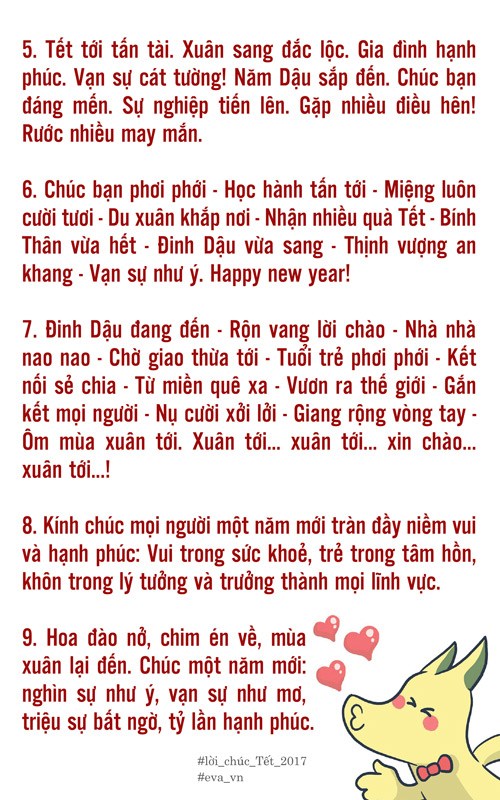 5. Tết tới tấn tài. Xuân sang đắc lộc. Gia đình hạnh phúc. Vạn sự cát tường! Năm Dậu sắp đến. Chúc bạn đáng mến. Sự nghiệp tiến lên. Gặp nhiều điều hên! Rước nhiều may mắn.

6. Chúc bạn phơi phới - Học hành tấn tới - Miệng luôn cười tươi - Du xuân khắp nơi - Nhận nhiều quà Tết - Bính Thân vừa hết - Đinh Dậu vừa sang - Thịnh vượng an khang - Vạn sự như ý. Happy new year!

7. Đinh Dậu đang đến - Rộn vang lời chào - Nhà nhà nao nao - Chờ giao thừa tới - Tuổi trẻ phơi phới - Kết nối sẻ chia - Từ miền quê xa - Vươn ra thế giới - Gắn kết mọi người - Nụ cười xởi lởi - Giang rộng vòng tay - Ôm mùa xuân tới. Xuân tới... xuân tới... xin chào... xuân tới...!

8. Kính chúc mọi người một năm mới tràn đầy niềm vui và hạnh phúc: Vui trong sức khoẻ, trẻ trong tâm hồn, khôn trong lý tưởng và trưởng thành mọi lĩnh vực.

9. Hoa đào nở, chim én về, mùa xuân lại đến. Chúc một năm mới: nghìn sự như ý, vạn sự như mơ, triệu sự bất ngờ, tỷ lần hạnh phúc.

#lời_chúc_Tết_2017
#eva_vn